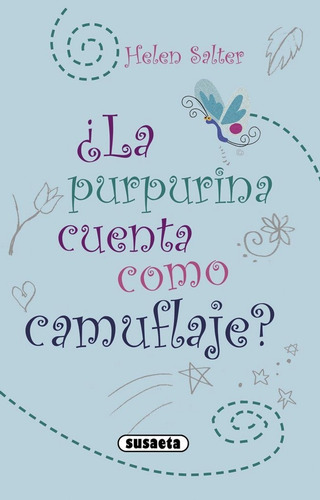 Helen Salter

¿La purpurina cuenta como camuflaje?

susaeta